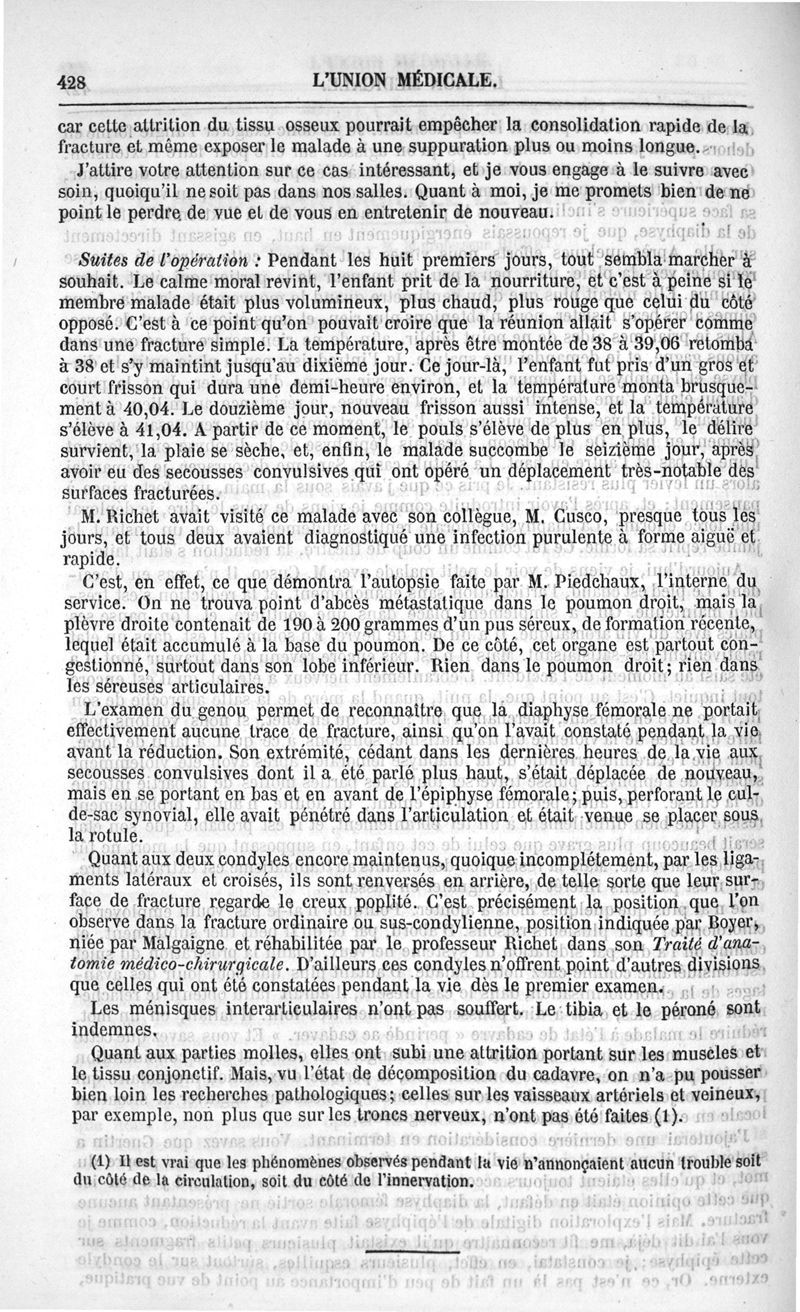 428 L'UNION MÉDICALE.

car cette attrition du tissu osseux pourrait empêcher la consolidation rapide de la fracture et même exposer le malade à une suppuration plus ou moins longue.

J'attire votre attention sur ce cas intéressant, et je vous engage à le suivre avec soin, quoiqu'il ne soit pas dans nos salles. Quant à moi, je me promets bien de ne point le perdre de vue et de vous en entretenir de nouveau.

Suites de l'opération : Pendant les huit premiers jours, tout sembla marcher à souhait. Le calme moral revint, l'enfant prit de la nourriture, et c'est à peine si le membre malade était plus volumineux, plus chaud, plus rouge que celui du côté opposé. C'est à ce point qu'on pouvait croire que la réunion allait s'opérer comme dans une fracture simple. La température, après être montée de 38 à 39,06 retomba à 38 et s'y maintint jusqu'au dixième jour. Ce jour-là, l'enfant fut pris d'un gros et court frisson qui dura une demi-heure environ, et la température monta brusquement à 40,04. Le douzième jour, nouveau frisson aussi intense, et la température s'élève à 41,04. A partir de ce moment, le pouls s'élève de plus en plus, le délire survient, la plaie se sèche, et, enfin, le malade succombe le seizième jour, après avoir eu des secousses convulsives qui ont opéré un déplacement très-notable des surfaces fracturées.

M. Richet avait visité ce malade avec son collègue, M. Cusco, presque tous les jours, et tous deux avaient diagnostiqué une infection purulente à forme aiguë et rapide.

C'est, en effet, ce que démontra l'autopsie faite par M. Piedchaux, l'interne du service. On ne trouva point d'abcès métastatique dans le poumon droit, mais la plèvre droite contenait de 190 à 200 grammes d'un pus séreux, de formation récente, lequel était accumulé à la base du poumon. De ce côté, cet organe est partout congestionné, surtout dans son lobe inférieur. Rien dans le poumon droit; rien dans les séreuses articulaires.

L'examen du genou permet de reconnaître que la diaphyse fémorale ne portait effectivement aucune trace de fracture, ainsi qu'on l'avait constaté pendant la vie avant la réduction. Son extrémité, cédant dans les dernières heures de la vie aux secousses convulsives dont il a été parlé plus haut, s'était déplacée de nouveau, mais en se portant en bas et en avant de l'épiphyse fémorale; puis, perforant le cul-de-sac synovial, elle avait pénétré dans l'articulation et était venue se placer sous la rotule.

Quant aux deux condyles encore maintenus, quoique incomplétement, par les ligaments latéraux et croisés, ils sont renversés en arrière, de telle sorte que leur surface de fracture regarde le creux poplité. C'est précisément la position que l'on observe dans la fracture ordinaire ou sus-condylienne, position indiquée par Boyer, niée par Malgaigne et réhabilitée par le professeur Richet dans son Traité d'anatomie médico-chirurgicale. D'ailleurs ces condyles n'offrent point d'autres divisions que celles qui ont été constatées pendant la vie dès le premier examen.

Les ménisques interarticulaires n'ont pas souffert. Le tibia et le péroné sont indemnes.

Quant aux parties molles, elles ont subi une attrition portant sur les muscles et le tissu conjonctif. Mais, vu l'état de décomposition du cadavre, on n'a pu pousser bien loin les recherches pathologiques; celles sur les vaisseaux artériels et veineux, par exemple, non plus que sur les troncs nerveux, n'ont pas été faites (1).

(1) Il est vrai que les phénomènes observés pendant la vie n'annonçaient aucun trouble soit du côté de la circulation, soit du côté de l'innervation.